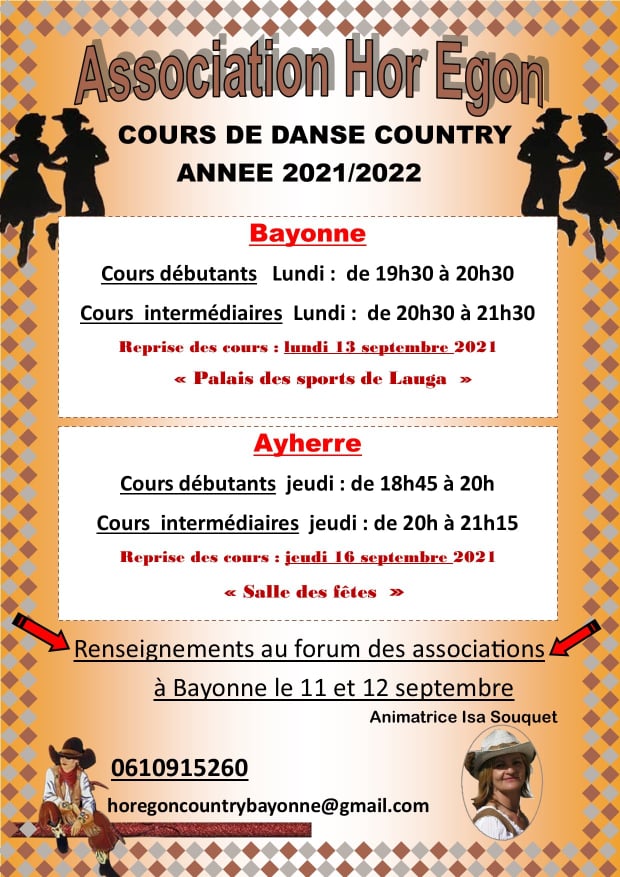 Association Hor Egon

COURS DE DANSE COUNTRY
ANNEE 2021/2022

Bayonne

Cours débutants Lundi : de 19h30 à 20h30

Cours intermédiaires Lundi : de 20h30 à 21h30

Reprise des cours : lundi 13 septembre 2021

« Palais des sports de Lauga »

Ayherre

Cours débutants jeudi : de 18h45 à 20h

Cours intermédiaires jeudi : de 20h à 21h15

Reprise des cours : jeudi 16 septembre 2021

« Salle des fêtes »

Renseignements au forum des associations

à Bayonne le 11 et 12 septembre

Animatrice Isa Souquet

0610915260

horegoncountrybayonne@gmail.com